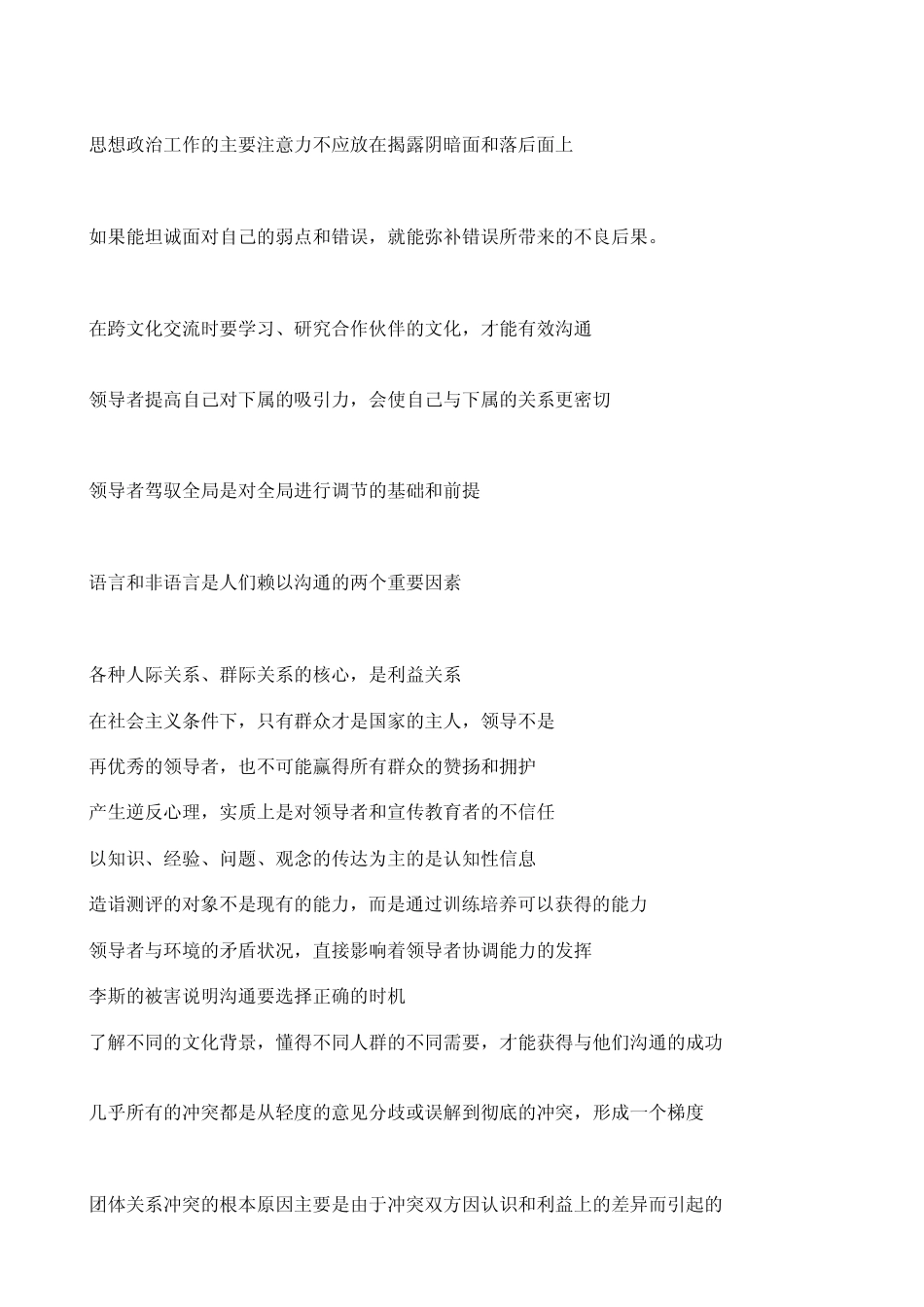 思想政治工作的主要注意力不应放在揭露阴暗面和落后面上

如果能坦诚面对自己的弱点和错误，就能弥补错误所带来的不良后果。

在跨文化交流时要学习、研究合作伙伴的文化，才能有效沟通

领导者提高自己对下属的吸引力，会使自己与下属的关系更密切

领导者驾驭全局是对全局进行调节的基础和前提

语言和非语言是人们赖以沟通的两个重要因素

各种人际关系、群际关系的核心，是利益关系

在社会主义条件下，只有群众才是国家的主人，领导不是

再优秀的领导者，也不可能赢得所有群众的赞扬和拥护

产生逆反心理，实质上是对领导者和宣传教育者的不信任

以知识、经验、问题、观念的传达为主的是认知性信息

造诣测评的对象不是现有的能力，而是通过训练培养可以获得的能力

领导者与环境的矛盾状况，直接影响着领导者协调能力的发挥

李斯的被害说明沟通要选择正确的时机

了解不同的文化背景，懂得不同人群的不同需要，才能获得与他们沟通的成功

几乎所有的冲突都是从轻度的意见分歧或误解到彻底的冲突，形成一个梯度

团体关系冲突的根本原因主要是由于冲突双方因认识和利益上的差异而引起的